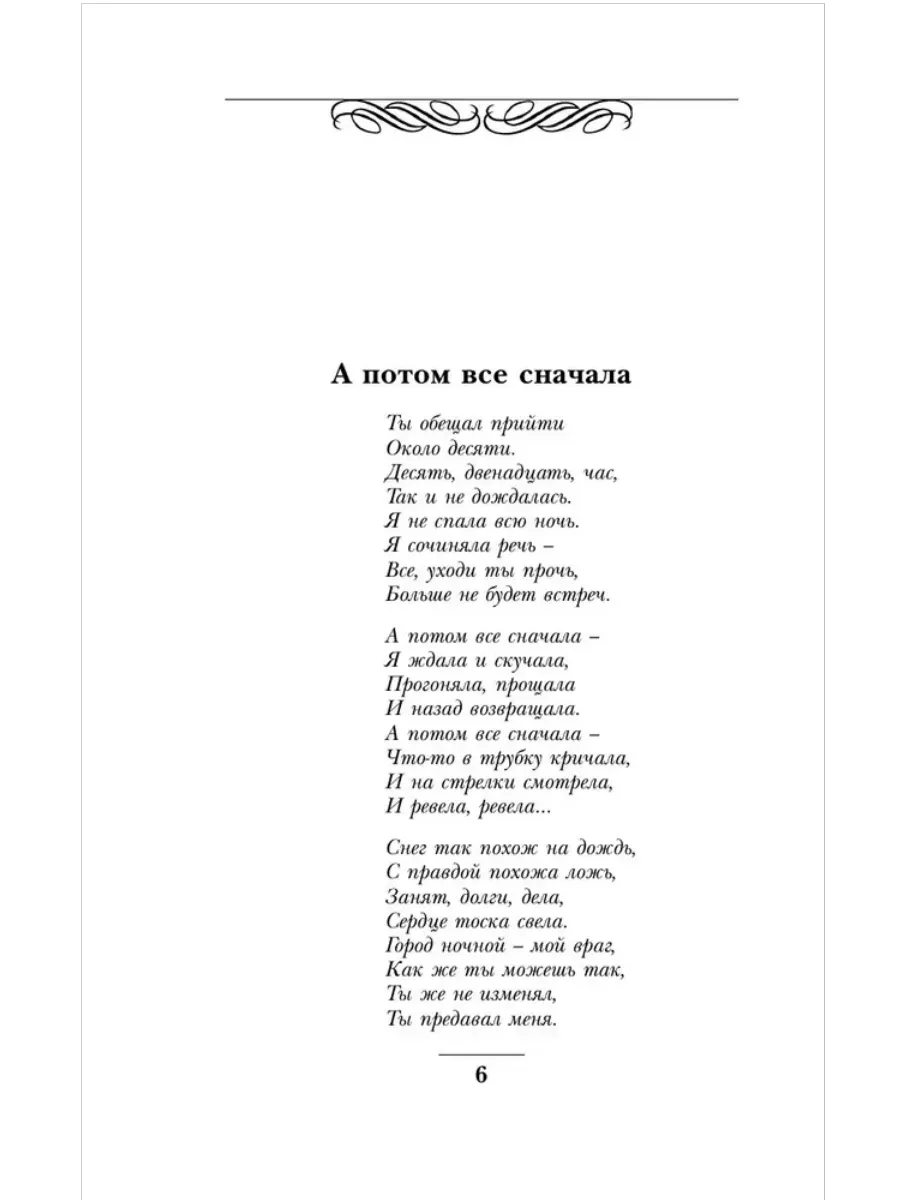 А потом все сначала

Ты обещал прийти
Около десяти.
Десять, двенадцать, час,
Так и не дождалась.
Я не спала всю ночь.
Я сочиняла речь –
Все, уходи ты прочь,
Больше не будет встреч.

А потом все сначала –
Я ждала и скучала,
Прогоняла, прощала
И назад возвращала.
А потом все сначала –
Что-то в трубку кричала,
И на стрелки смотрела,
И ревела, ревела...

Снег так похож на дождь,
С правдой похожа ложь,
Занят, долги, дела,
Сердце тоска свела.
Город ночной – мой враг,
Как же ты можешь так,
Ты же не изменял,
Ты предавал меня.

6